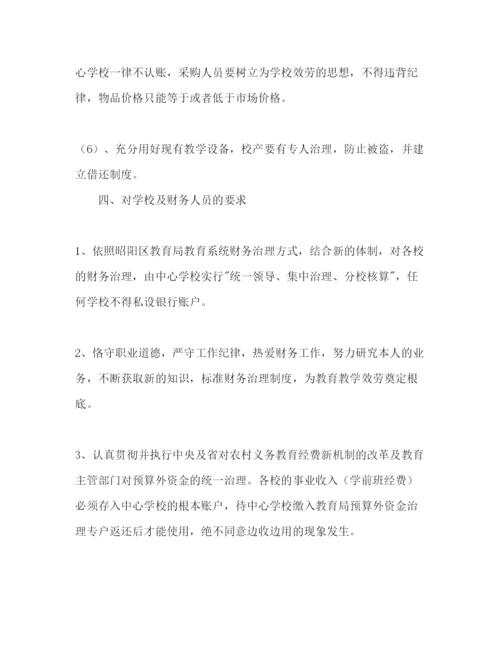 心学校一律不认账，采购人员要树立为学校效劳的思想，不得违背纪律，物品价格只能等于或者低于市场价格。

（6）、充分用好现有教学设备，校产要有专人治理，防止被盗，并建立借还制度。

四、对学校及财务人员的要求

1、依照昭阳区教育局教育系统财务治理方式，结合新的体制，对各校的财务治理，由中心学校实行"统一领导、集中治理、分校核算"，任何学校不得私设银行账户。

2、恪守职业道德，严守工作纪律，热爱财务工作，努力研究本人的业务，不断获取新的知识，标准财务治理制度，为教育教学效劳奠定根底。

3、认真贯彻并执行中央及省对农村义务教育经费新机制的改革及教育主管部门对预算外资金的统一治理。各校的事业收入（学前班经费）必须存入中心学校的根本账户，待中心学校缴入教育局预算外资金治理专户返还后才能使用，绝不同意边收边用的现象发生。